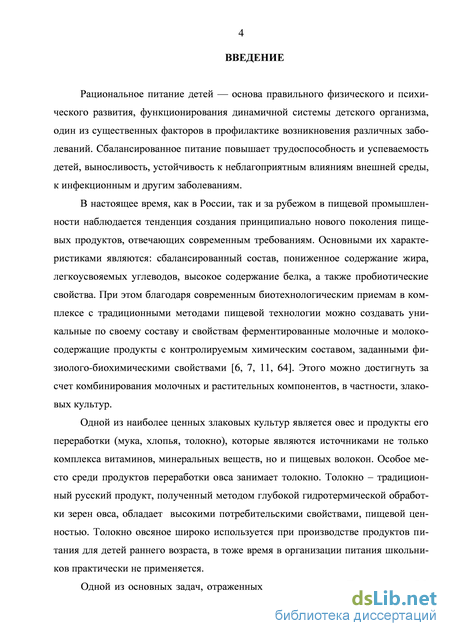 4

ВВЕДЕНИЕ

Рациональное питание детей — основа правильного физического и психического развития, функционирования динамичной системы детского организма, один из существенных факторов в профилактике возникновения различных заболеваний. Сбалансированное питание повышает трудоспособность и успеваемость детей, выносливость, устойчивость к неблагоприятным влияниям внешней среды, к инфекционным и другим заболеваниям.

В настоящее время, как в России, так и за рубежом в пищевой промышленности наблюдается тенденция создания принципиально нового поколения пищевых продуктов, отвечающих современным требованиям. Основными их характеристиками являются: сбалансированный состав, пониженное содержание жира, легкоусвояемых углеводов, высокое содержание белка, а также пробиотические свойства. При этом благодаря современным биотехнологическим приемам в комплексе с традиционными методами пищевой технологии можно создавать уникальные по своему составу и свойствам ферментированные молочные и молокосодержащие продукты с контролируемым химическим составом, заданными физиолого-биохимическими свойствами [6, 7, 11, 64]. Этого можно достигнуть за счет комбинирования молочных и растительных компонентов, в частности, злаковых культур.

Одной из наиболее ценных злаковых культур является овес и продукты его переработки (мука, хлопья, толокно), которые являются источниками не только комплекса витаминов, минеральных веществ, но и пищевых волокон. Особое место среди продуктов переработки овса занимает толокно. Толокно – традиционный русский продукт, полученный методом глубокой гидротермической обработки зерен овса, обладает высокими потребительскими свойствами, пищевой ценностью. Толокно овсяное широко используется при производстве продуктов питания для детей раннего возраста, в тоже время в организации питания школьников практически не применяется.

Одной из основных задач, отраженных

dsLib.net
библиотека диссертаций